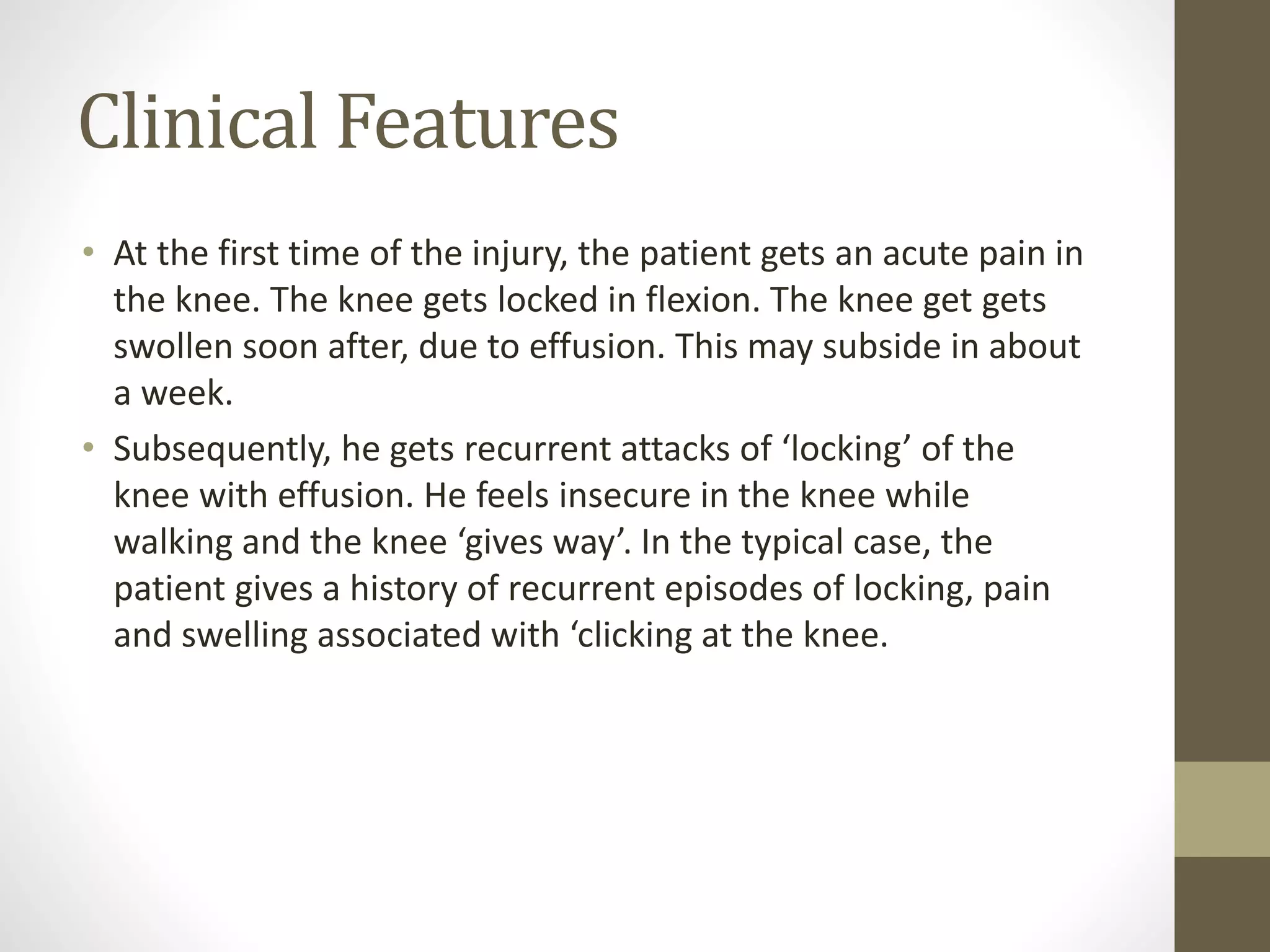 Clinical Features

• At the first time of the injury, the patient gets an acute pain in the knee. The knee gets locked in flexion. The knee get gets swollen soon after, due to effusion. This may subside in about a week.

• Subsequently, he gets recurrent attacks of ‘locking’ of the knee with effusion. He feels insecure in the knee while walking and the knee ‘gives way’. In the typical case, the patient gives a history of recurrent episodes of locking, pain and swelling associated with ‘clicking at the knee.